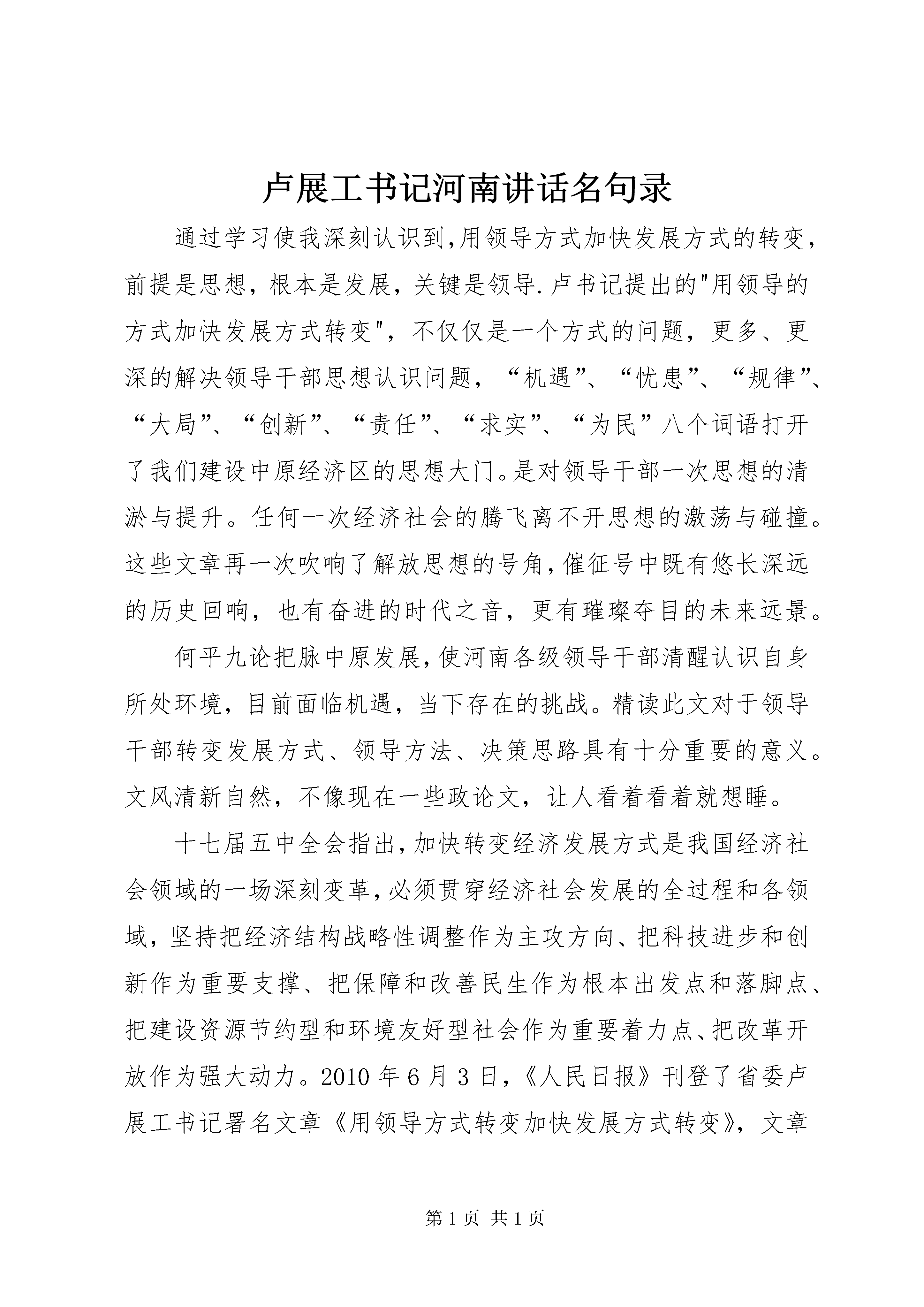 卢展工书记河南讲话名句录

通过学习使我深刻认识到,用领导方式加快发展方式的转变,前提是思想，根本是发展，关键是领导.卢书记提出的"用领导的方式加快发展方式转变"，不仅仅是一个方式的问题，更多、更深的解决领导干部思想认识问题，“机遇”、“忧患”、“规律”、“大局”、“创新”、“责任”、“求实”、“为民”八个词语打开了我们建设中原经济区的思想大门。是对领导干部一次思想的清淤与提升。任何一次经济社会的腾飞离不开思想的激荡与碰撞。这些文章再一次吹响了解放思想的号角,催征号中既有悠长深远的历史回响，也有奋进的时代之音，更有璀璨夺目的未来远景。

何平九论把脉中原发展,使河南各级领导干部清醒认识自身所处环境，目前面临机遇，当下存在的挑战。精读此文对于领导干部转变发展方式、领导方法、决策思路具有十分重要的意义。文风清新自然，不像现在一些政论文，让人看着看着就想睡。

十七届五中全会指出,加快转变经济发展方式是我国经济社会领域的一场深刻变革,必须贯穿经济社会发展的全过程和各领域，坚持把经济结构战略性调整作为主攻方向、把科技进步和创新作为重要支撑、把保障和改善民生作为根本出发点和落脚点、把建设资源节约型和环境友好型社会作为重要着力点、把改革开放作为强大动力。2010 年 6 月 3 日，《人民日报》刊登了省委卢展工书记署名文章《用领导方式转变加快发展方式转变》，文章

第 1 页 共 1 页